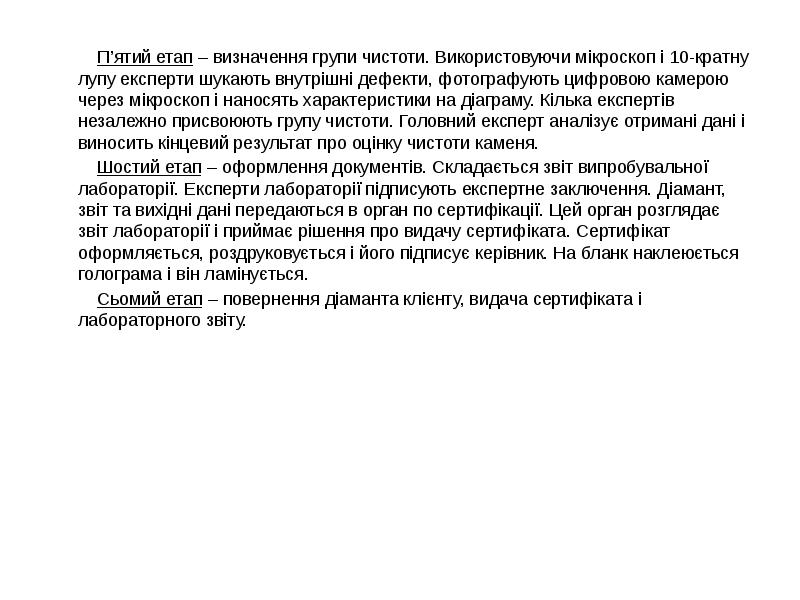 П’ятий етап – визначення групи чистоти. Використовуючи мікроскоп і 10-кратну лупу експерти шукають внутрішні дефекти, фотографують цифровою камерою через мікроскоп і наносять характеристики на діаграму. Кілька експертів незалежно присвоюють групу чистоти. Головний експерт аналізує отримані дані і виносить кінцевий результат про оцінку чистоти каменя.

Шостий етап – оформлення документів. Складається звіт випробувальної лабораторії. Експерти лабораторії підписують експертне заключення. Діамант, звіт та вихідні дані передаються в орган по сертифікації. Цей орган розглядає звіт лабораторії і приймає рішення про видачу сертифіката. Сертифікат оформляється, роздруковується і його підписує керівник. На бланк наклеюється голограма і він ламінується.

Сьомий етап – повернення діаманта клієнту, видача сертифіката і лабораторного звіту.